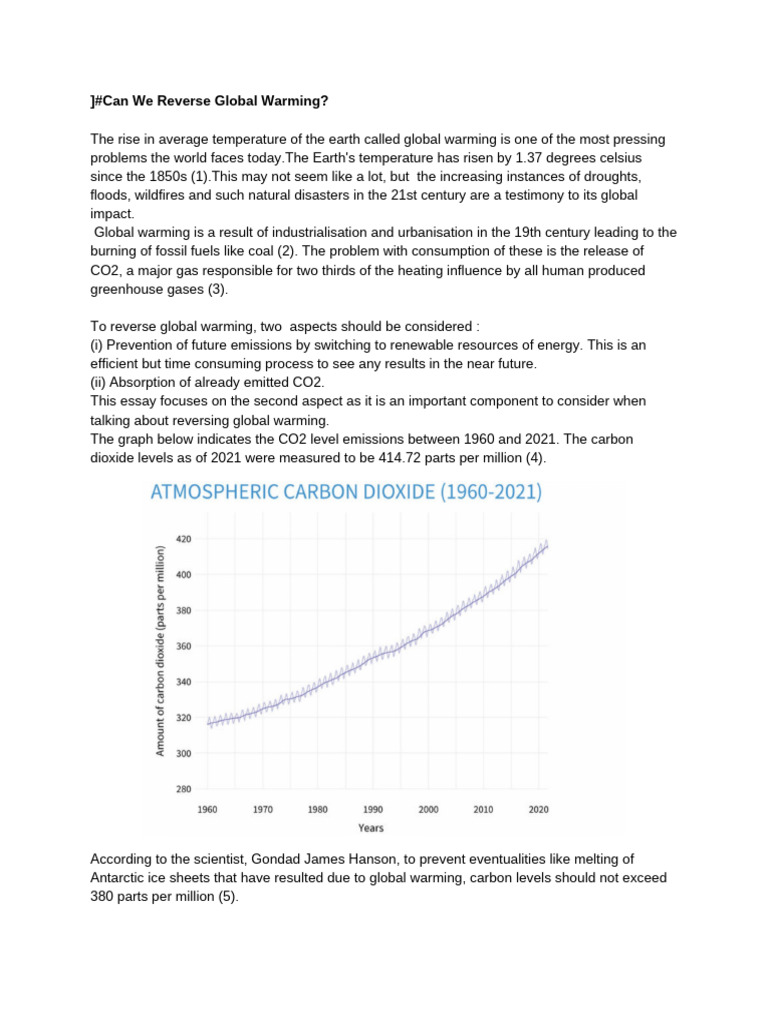 ]#Can We Reverse Global Warming?

The rise in average temperature of the earth called global warming is one of the most pressing problems the world faces today.The Earth's temperature has risen by 1.37 degrees celsius since the 1850s (1).This may not seem like a lot, but the increasing instances of droughts, floods, wildfires and such natural disasters in the 21st century are a testimony to its global impact.

Global warming is a result of industrialisation and urbanisation in the 19th century leading to the burning of fossil fuels like coal (2). The problem with consumption of these is the release of CO2, a major gas responsible for two thirds of the heating influence by all human produced greenhouse gases (3).

To reverse global warming, two aspects should be considered :
(i) Prevention of future emissions by switching to renewable resources of energy. This is an efficient but time consuming process to see any results in the near future.
(ii) Absorption of already emitted CO2.
This essay focuses on the second aspect as it is an important component to consider when talking about reversing global warming.
The graph below indicates the CO2 level emissions between 1960 and 2021. The carbon dioxide levels as of 2021 were measured to be 414.72 parts per million (4).

ATMOSPHERIC CARBON DIOXIDE (1960-2021)

Amount of carbon dioxide (parts per million)
420
400
380
360
340
320
300
280
1960
1970
1980
1990
2000
2010
2020
Years

According to the scientist, Gondad James Hanson, to prevent eventualities like melting of Antarctic ice sheets that have resulted due to global warming, carbon levels should not exceed 380 parts per million (5).